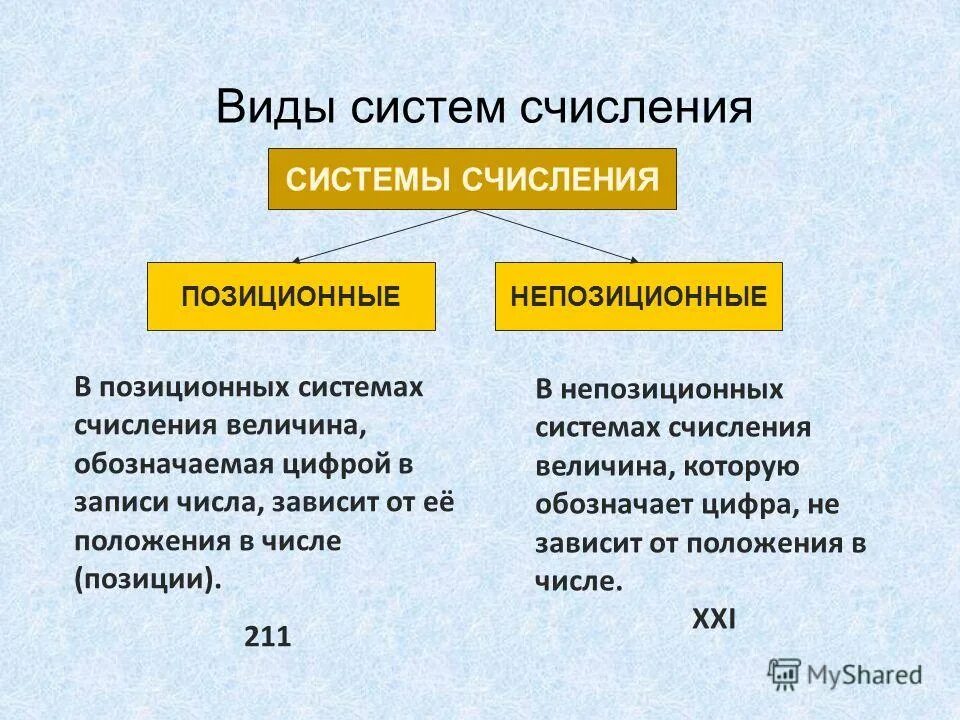 Виды систем счисления

СИСТЕМЫ СЧИСЛЕНИЯ

ПОЗИЦИОННЫЕ

НЕПОЗИЦИОННЫЕ

В позиционных системах счисления величина, обозначаемая цифрой в записи числа, зависит от её положения в числе (позиции).

211

В непозиционных системах счисления величина, которую обозначает цифра, не зависит от положения в числе.

XXI

MyShared